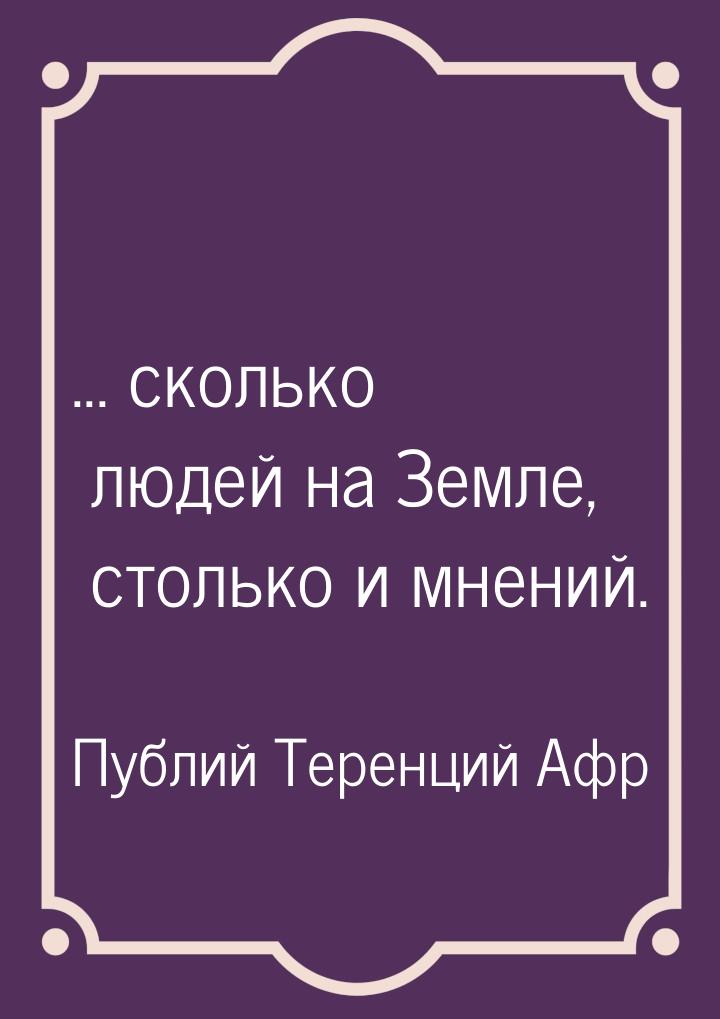 ... сколько людей на Земле, столько и мнений.

Публий Теренций Афр